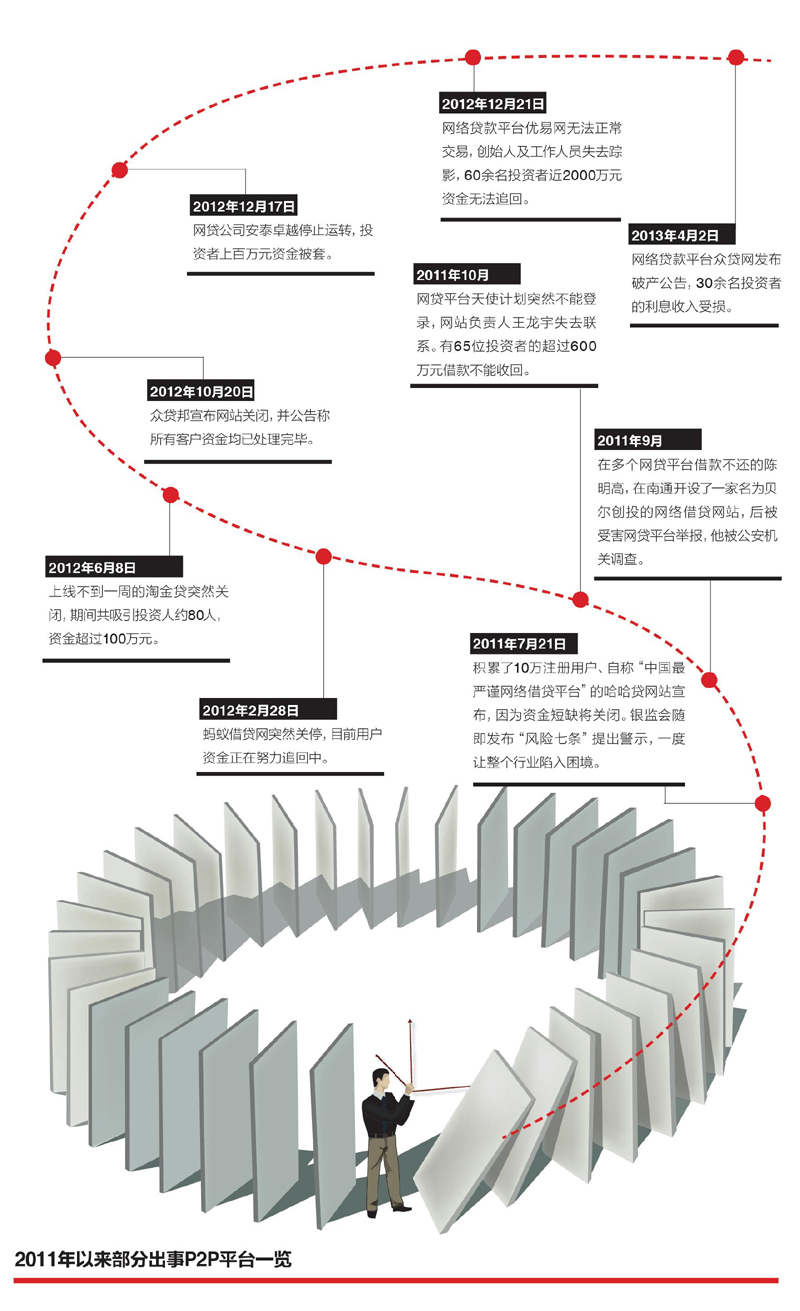 2012年12月21日
网络贷款平台优易网无法正常交易，创始人及工作人员失去踪影，60余名投资者近2000万元资金无法追回。

2012年12月17日
网贷公司安泰卓越停止运转，投资者上百万元资金被套。

2013年4月2日
网络贷款平台众贷网发布破产公告，30余名投资者的利息收入受损。

2011年10月
网贷平台天使计划突然不能登录，网站负责人王龙宇失去联系。有65位投资者的超过600万元借款不能收回。

2012年10月20日
众贷邦宣布网站关闭，并公告称所有客户资金均已处理完毕。

2011年9月
在多个网贷平台借款不还的陈明高，在南通开设了一家名为贝尔创投的网络借贷网站，后被受害网贷平台举报，他被公安机关调查。

2012年6月8日
上线不到一周的淘金贷突然关闭，期间共吸引投资人约80人，资金超过100万元。

2011年7月21日
积累了10万注册用户、自称“中国最严谨网络借贷平台”的哈哈贷网站宣布，因为资金短缺将关闭。银监会随即发布“风险七条”提出警示，一度让整个行业陷入困境。

2012年2月28日
蚂蚁借贷网突然关停，目前用户资金正在努力追回中。

2011年以来部分出事P2P平台一览